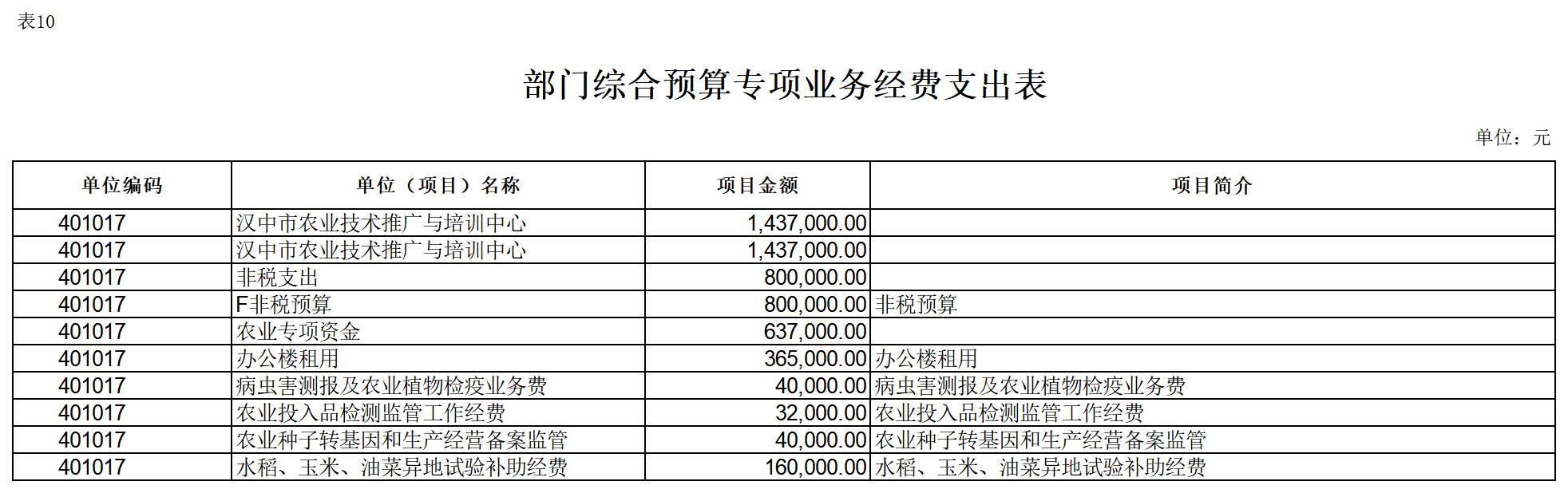 表10

部门综合预算专项业务经费支出表

单位：元

| 单位编码 | 单位（项目）名称 | 项目金额 | 项目简介 |
|---|---|---|---|
| 401017 | 汉中市农业技术推广与培训中心 | 1,437,000.00 | |
| 401017 | 汉中市农业技术推广与培训中心 | 1,437,000.00 | |
| 401017 | 非税支出 | 800,000.00 | |
| 401017 | F非税预算 | 800,000.00 | 非税预算 |
| 401017 | 农业专项资金 | 637,000.00 | |
| 401017 | 办公楼租用 | 365,000.00 | 办公楼租用 |
| 401017 | 病虫害测报及农业植物检疫业务费 | 40,000.00 | 病虫害测报及农业植物检疫业务费 |
| 401017 | 农业投入品检测监管工作经费 | 32,000.00 | 农业投入品检测监管工作经费 |
| 401017 | 农业种子转基因和生产经营备案监管 | 40,000.00 | 农业种子转基因和生产经营备案监管 |
| 401017 | 水稻、玉米、油菜异地试验补助经费 | 160,000.00 | 水稻、玉米、油菜异地试验补助经费 |